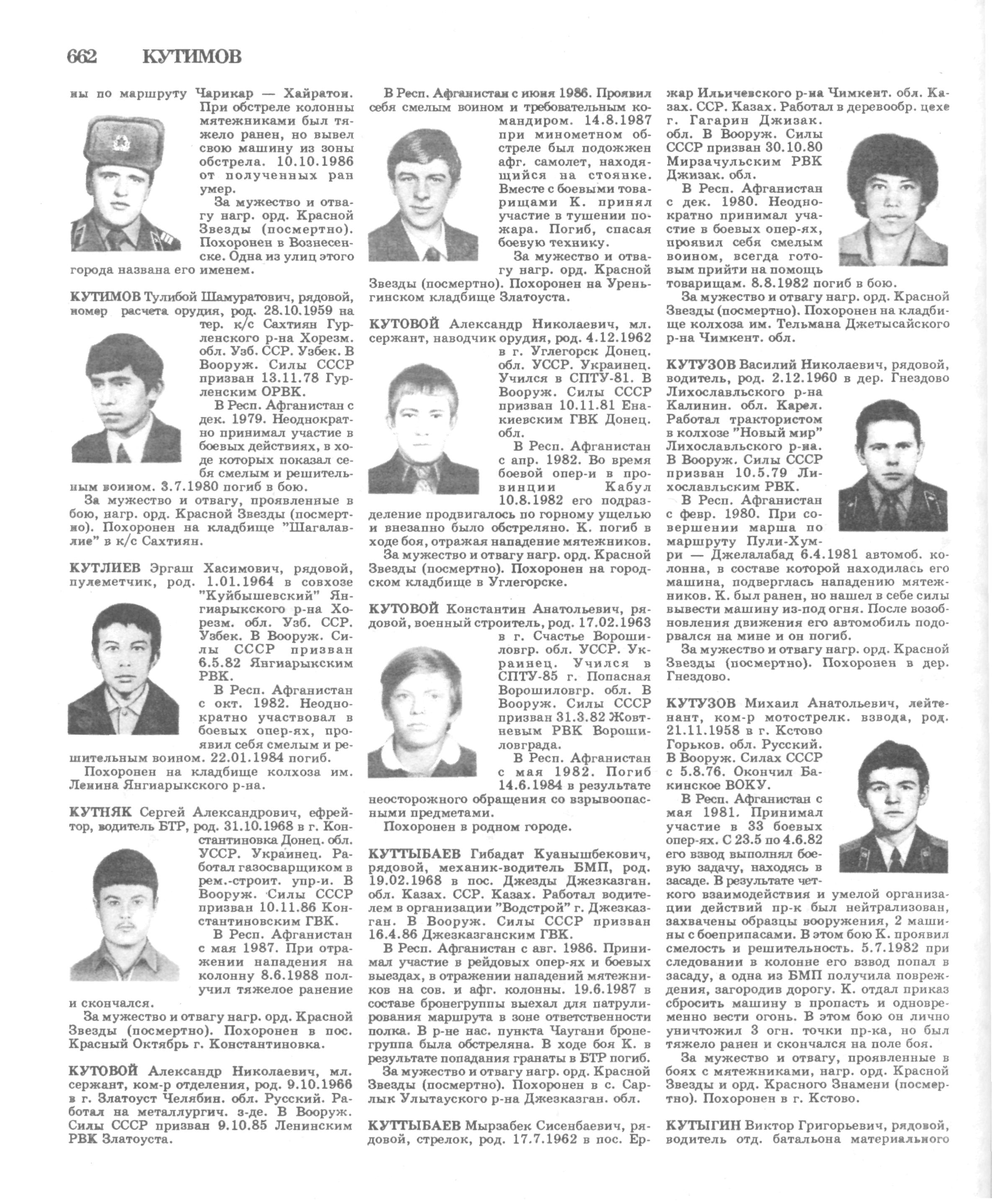 662 КУТИМОВ

ны по маршруту Чарикар — Хайратон. При обстреле колонны мятежниками был тяжело ранен, но вывел свою машину из зоны обстрела. 10.10.1986 от полученных ран умер.

За мужество и отвагу нагр. орд. Красной Звезды (посмертно). Похоронен в Вознесенске. Одна из улиц этого города названа его именем.

КУТИМОВ Тулибой Шамуратович, рядовой, номер расчета орудия, род. 28.10.1959 на тер. к/с Сахтиян Гурленского р-на Хорезм. обл. Узб. ССР. Узбек. В Вооруж. Силы СССР призван 13.11.78 Гурленским ОРВК.

В Респ. Афганистан с дек. 1979. Неоднократно принимал участие в боевых действиях, в ходе которых показал себя смелым и решительным воином. 3.7.1980 погиб в бою.

За мужество и отвагу, проявленные в бою, нагр. орд. Красной Звезды (посмертно). Похоронен на кладбище "Шагалавлие" в к/с Сахтиян.

КУТЛИЕВ Эргаш Хасимович, рядовой, пулеметчик, род. 1.01.1964 в совхозе "Куйбышевский" Янгиарыкского р-на Хорезм. обл. Узб. ССР. Узбек. В Вооруж. Силы СССР призван 6.5.82 Янгиарыкским РВК.

В Респ. Афганистан с окт. 1982. Неоднократно участвовал в боевых опер-ях, проявил себя смелым и решительным воином. 22.01.1984 погиб.

Похоронен на кладбище колхоза им. Ленина Янгиарыкского р-на.

КУТНЯК Сергей Александрович, ефрейтор, водитель БТР, род. 31.10.1968 в г. Константиновка Донец. обл. УССР. Украинец. Работал газосварщиком в рем.-строит. упр-и. В Вооруж. Силы СССР призван 10.11.86 Константиновским ГВК.

В Респ. Афганистан с мая 1987. При отражении нападения на колонну 8.6.1988 получил тяжелое ранение и скончался.

За мужество и отвагу нагр. орд. Красной Звезды (посмертно). Похоронен в пос. Красный Октябрь г. Константиновка.

КУТОВОЙ Александр Николаевич, мл. сержант, ком-р отделения, род. 9.10.1966 в г. Златоуст Челябин. обл. Русский. Работал на металлургич. з-де. В Вооруж. Силы СССР призван 9.10.85 Ленинским РВК Златоуста.

В Респ. Афганистан с июня 1986. Проявил себя смелым воином и требовательным командиром. 14.8.1987 при минометном обстреле был подожжен афг. самолет, находящийся на стоянке. Вместе с боевыми товарищами К. принял участие в тушении пожара. Погиб, спасая боевую технику.

За мужество и отвагу нагр. орд. Красной Звезды (посмертно). Похоронен на Уреньгинском кладбище Златоуста.

КУТОВОЙ Александр Николаевич, мл. сержант, наводчик орудия, род. 4.12.1962 в г. Углегорск Донец. обл. УССР. Украинец. Учился в СПТУ-81. В Вооруж. Силы СССР призван 10.11.81 Енакиевским ГВК Донец. обл.

В Респ. Афганистан с апр. 1982. Во время боевой опер-и в провинции Кабул 10.8.1982 его подразделение продвигалось по горному ущелью и внезапно было обстреляно. К. погиб в ходе боя, отражая нападение мятежников.

За мужество и отвагу нагр. орд. Красной Звезды (посмертно). Похоронен на городском кладбище в Углегорске.

КУТОВОЙ Константин Анатольевич, рядовой, военный строитель, род. 17.02.1963 в г. Счастье Ворошиловгр. обл. УССР. Украинец. Учился в СПТУ-85 г. Попасная Ворошиловгр. обл. В Вооруж. Силы СССР призван 31.3.82 Жовтневым РВК Ворошиловграда.

В Респ. Афганистан с мая 1982. Погиб 14.6.1984 в результате неосторожного обращения со взрывоопасными предметами.

Похоронен в родном городе.

КУТТЫБАЕВ Гибадат Куанышбекович, рядовой, механик-водитель БМП, род. 19.02.1968 в пос. Джезды Джезказган. обл. Казах. ССР. Казах. Работал водителем в организации "Водстрой" г. Джезказган. В Вооруж. Силы СССР призван 16.4.86 Джезказганским ГВК.

В Респ. Афганистан с авг. 1986. Принимал участие в рейдовых опер-ях и боевых выездах, в отражении нападений мятежников на сов. и афг. колонны. 19.6.1987 в составе бронегруппы выехал для патрулирования маршрута в зоне ответственности полка. В р-не нас. пункта Чаугани бронегруппа была обстреляна. В ходе боя К. в результате попадания гранаты в БТР погиб.

За мужество и отвагу нагр. орд. Красной Звезды (посмертно). Похоронен в с. Сарлык Улытауского р-на Джезказган. обл.

КУТТЫБАЕВ Мырзабек Сисенбаевич, рядовой, стрелок, род. 17.7.1962 в пос. Ержар Ильичевского р-на Чимкент. обл. Казах. ССР. Казах. Работал в деревообр. цехе г. Гагарин Джизак. обл. В Вооруж. Силы СССР призван 30.10.80 Мирзачульским РВК Джизак. обл.

В Респ. Афганистан с дек. 1980. Неоднократно принимал участие в боевых опер-ях, проявил себя смелым воином, всегда готовым прийти на помощь товарищам. 8.8.1982 погиб в бою.

За мужество и отвагу нагр. орд. Красной Звезды (посмертно). Похоронен на кладбище колхоза им. Тельмана Джетысайского р-на Чимкент. обл.

КУТУЗОВ Василий Николаевич, рядовой, водитель, род. 2.12.1960 в дер. Гнездово Лихославльского р-на Калинин. обл. Карел. Работал трактористом в колхозе "Новый мир" Лихославльского р-на. В Вооруж. Силы СССР призван 10.5.79 Лихославльским РВК.

В Респ. Афганистан с февр. 1980. При совершении марша по маршруту Пули-Хумри — Джелалабад 6.4.1981 автомоб. колонна, в составе которой находилась его машина, подверглась нападению мятежников. К. был ранен, но нашел в себе силы вывести машину из-под огня. После возобновления движения его автомобиль подорвался на мине и он погиб.

За мужество и отвагу нагр. орд. Красной Звезды (посмертно). Похоронен в дер. Гнездово.

КУТУЗОВ Михаил Анатольевич, лейтенант, ком-р мотострелк. взвода, род. 21.11.1958 в г. Кстово Горьков. обл. Русский. В Вооруж. Силах СССР с 5.8.76. Окончил Бакинское ВОКУ.

В Респ. Афганистан с мая 1981. Принимал участие в 33 боевых опер-ях. С 23.5 по 4.6.82 его взвод выполнял боевую задачу, находясь в засаде. В результате четкого взаимодействия и умелой организации действий пр-к был нейтрализован, захвачены образцы вооружения, 2 машины с боеприпасами. В этом бою К. проявил смелость и решительность. 5.7.1982 при следовании в колонне его взвод попал в засаду, а одна из БМП получила повреждения, загородив дорогу. К. отдал приказ сбросить машину в пропасть и одновременно вести огонь. В этом бою он лично уничтожил 3 огн. точки пр-ка, но был тяжело ранен и скончался на поле боя.

За мужество и отвагу, проявленные в боях с мятежниками, нагр. орд. Красной Звезды и орд. Красного Знамени (посмертно). Похоронен в г. Кстово.

КУТЫГИН Виктор Григорьевич, рядовой, водитель отд. батальона материального